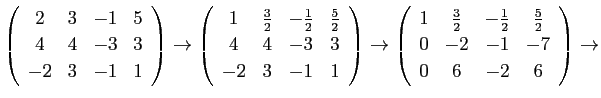 $\begin{pmatrix} 2 & 3 & -1 & 5 \\ 4 & 4 & -3 & 3 \\ -2 & 3 & -1 & 1 \end{pmatrix} \rightarrow \begin{pmatrix} 1 & \frac{3}{2} & -\frac{1}{2} & \frac{5}{2} \\ 4 & 4 & -3 & 3 \\ -2 & 3 & -1 & 1 \end{pmatrix} \rightarrow \begin{pmatrix} 1 & \frac{3}{2} & -\frac{1}{2} & \frac{5}{2} \\ 0 & -2 & -1 & -7 \\ 0 & 6 & -2 & 6 \end{pmatrix} \rightarrow$